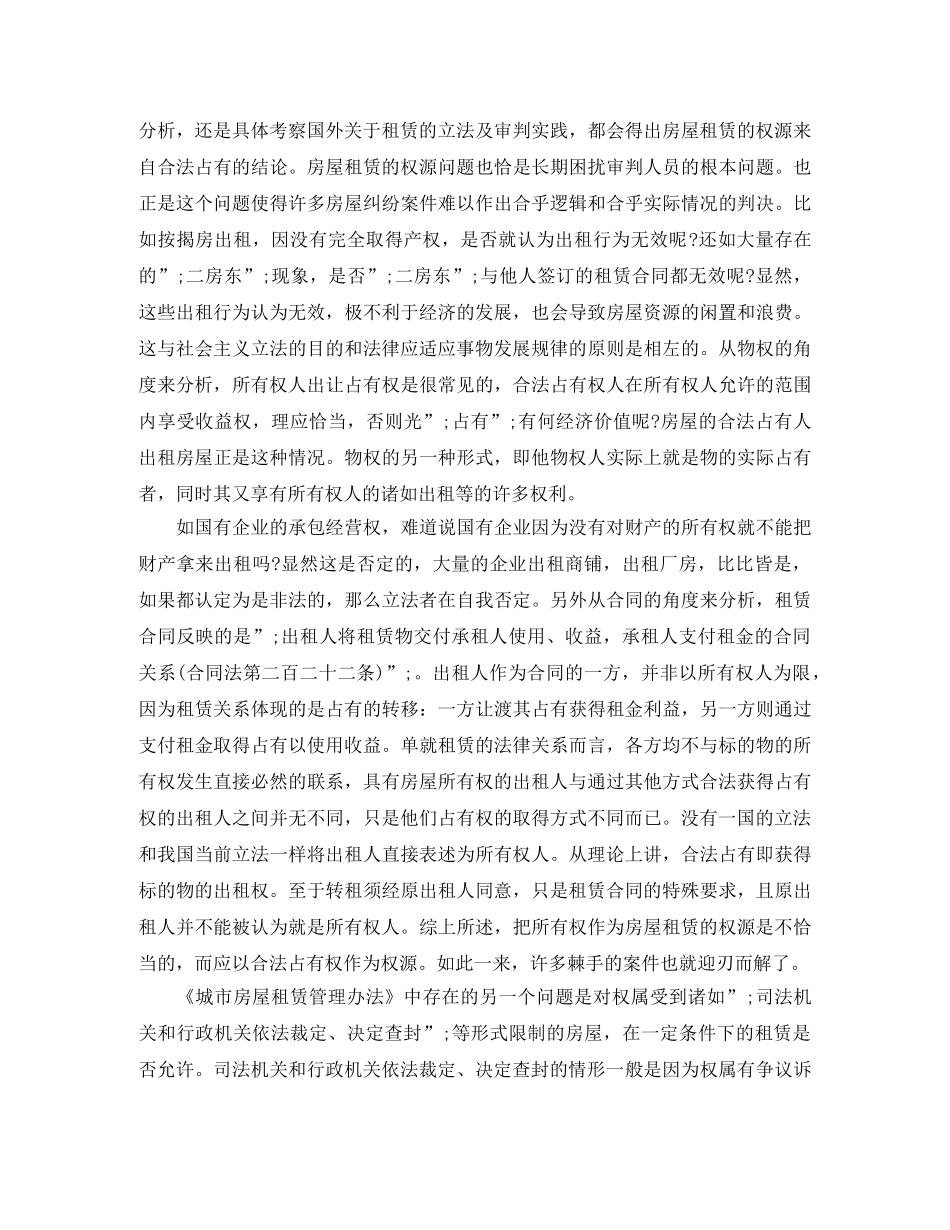 分析，还是具体考察国外关于租赁的立法及审判实践，都会得出房屋租赁的权源来自合法占有的结论。房屋租赁的权源问题也恰是长期困扰审判人员的根本问题。也正是这个问题使得许多房屋纠纷案件难以作出合乎逻辑和合乎实际情况的判决。比如按揭房出租，因没有完全取得产权，是否就认为出租行为无效呢?还如大量存在的”;二房东”;现象，是否”;二房东”;与他人签订的租赁合同都无效呢?显然，这些出租行为认为无效，极不利于经济的发展，也会导致房屋资源的闲置和浪费。这与社会主义立法的目的和法律应适应事物发展规律的原则是相左的。从物权的角度来分析，所有权人出让占有权是很常见的，合法占有权人在所有权人允许的范围内享受收益权，理应恰当，否则光”;占有”;有何经济价值呢?房屋的合法占有人出租房屋正是这种情况。物权的另一种形式，即他物权人实际上就是物的实际占有者，同时其又享有所有权人的诸如出租等的许多权利。

如国有企业的承包经营权，难道说国有企业因为没有对财产的所有权就不能把财产拿来出租吗?显然这是否定的，大量的企业出租商铺，出租厂房，比比皆是，如果都认定为是非法的，那么立法者在自我否定。另外从合同的角度来分析，租赁合同反映的是”;出租人将租赁物交付承租人使用、收益，承租人支付租金的合同关系(合同法第二百二十二条)”;。出租人作为合同的一方，并非以所有权人为限，因为租赁关系体现的是占有的转移：一方让渡其占有获得租金利益，另一方则通过支付租金取得占有以使用收益。单就租赁的法律关系而言，各方均不与标的物的所有权发生直接必然的联系，具有房屋所有权的出租人与通过其他方式合法获得占有权的出租人之间并无不同，只是他们占有权的取得方式不同而已。没有一国的立法和我国当前立法一样将出租人直接表述为所有权人。从理论上讲，合法占有即获得标的物的出租权。至于转租须经原出租人同意，只是租赁合同的特殊要求，且原出租人并不能被认为就是所有权人。综上所述，把所有权作为房屋租赁的权源是不恰当的，而应以合法占有权作为权源。如此一来，许多棘手的案件也就迎刃而解了。

《城市房屋租赁管理办法》中存在的另一个问题是对权属受到诸如”;司法机关和行政机关依法裁定、决定查封”;等形式限制的房屋，在一定条件下的租赁是否允许。司法机关和行政机关依法裁定、决定查封的情形一般是因为权属有争议诉